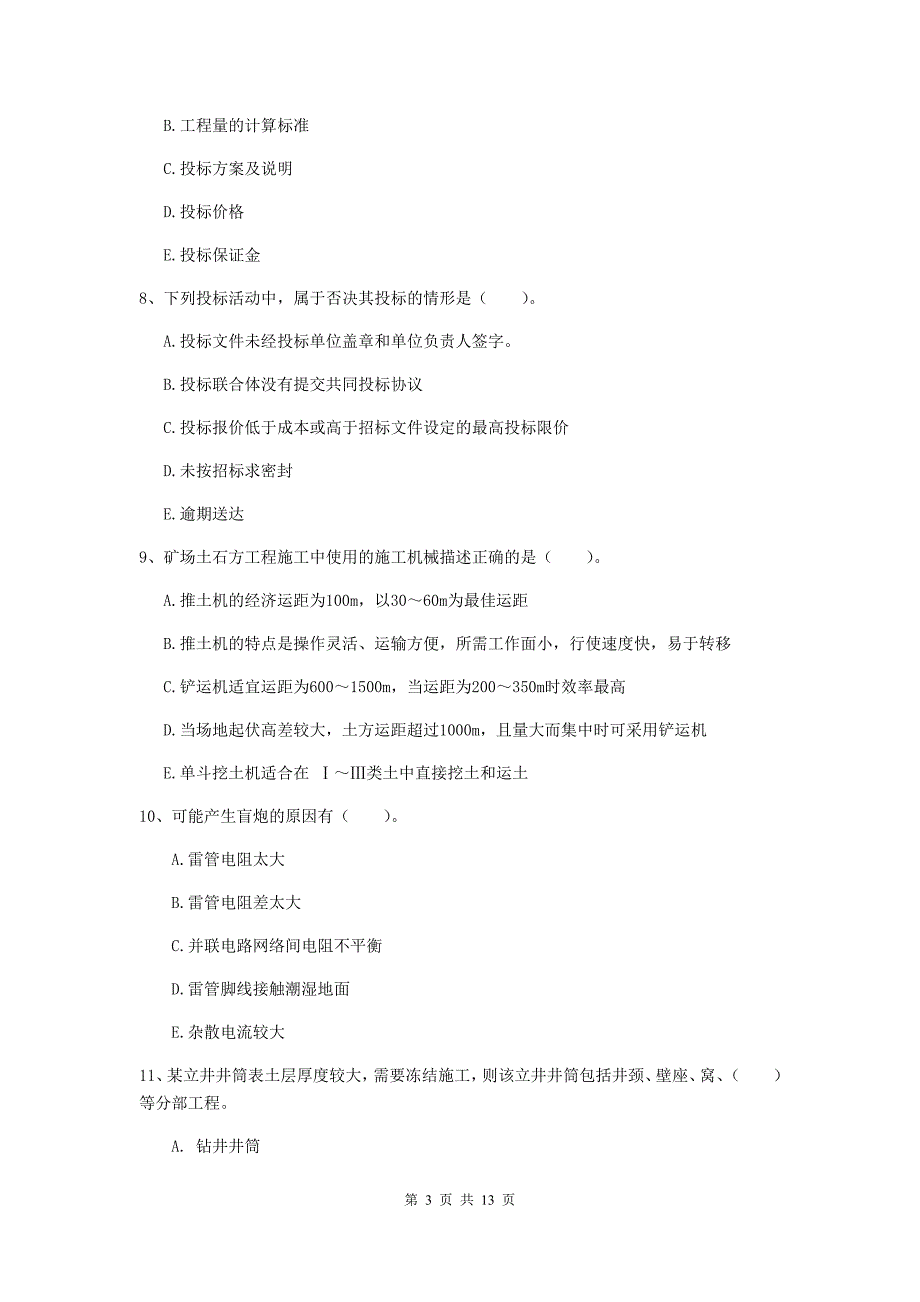 B. 工程量的计算标准

C. 投标方案及说明

D. 投标价格

E. 投标保证金

8、下列投标活动中，属于否决其投标的情形是（　　）。

A. 投标文件未经投标单位盖章和单位负责人签字。

B. 投标联合体没有提交共同投标协议

C. 投标报价低于成本或高于招标文件设定的最高投标限价

D. 未按招标求密封

E. 逾期送达

9、矿场土石方工程施工中使用的施工机械描述正确的是（　　）。

A. 推土机的经济运距为100m，以30～60m为最佳运距

B. 推土机的特点是操作灵活、运输方便，所需工作面小，行使速度快，易于转移

C. 铲运机适宜运距为600～1500m，当运距为200～350m时效率最高

D. 当场地起伏高差较大，土方运距超过1000m，且量大而集中时可采用铲运机

E. 单斗挖土机适合在 Ⅰ～Ⅲ类土中直接挖土和运土

10、可能产生盲炮的原因有（　　）。

A. 雷管电阻太大

B. 雷管电阻差太大

C. 并联电路网络间电阻不平衡

D. 雷管脚线接触潮湿地面

E. 杂散电流较大

11、某立井井筒表土层厚度较大，需要冻结施工，则该立井井筒包括井颈、壁座、窝、（　　）等分部工程。

A. 钻井井筒

第 3 页 共 13 页